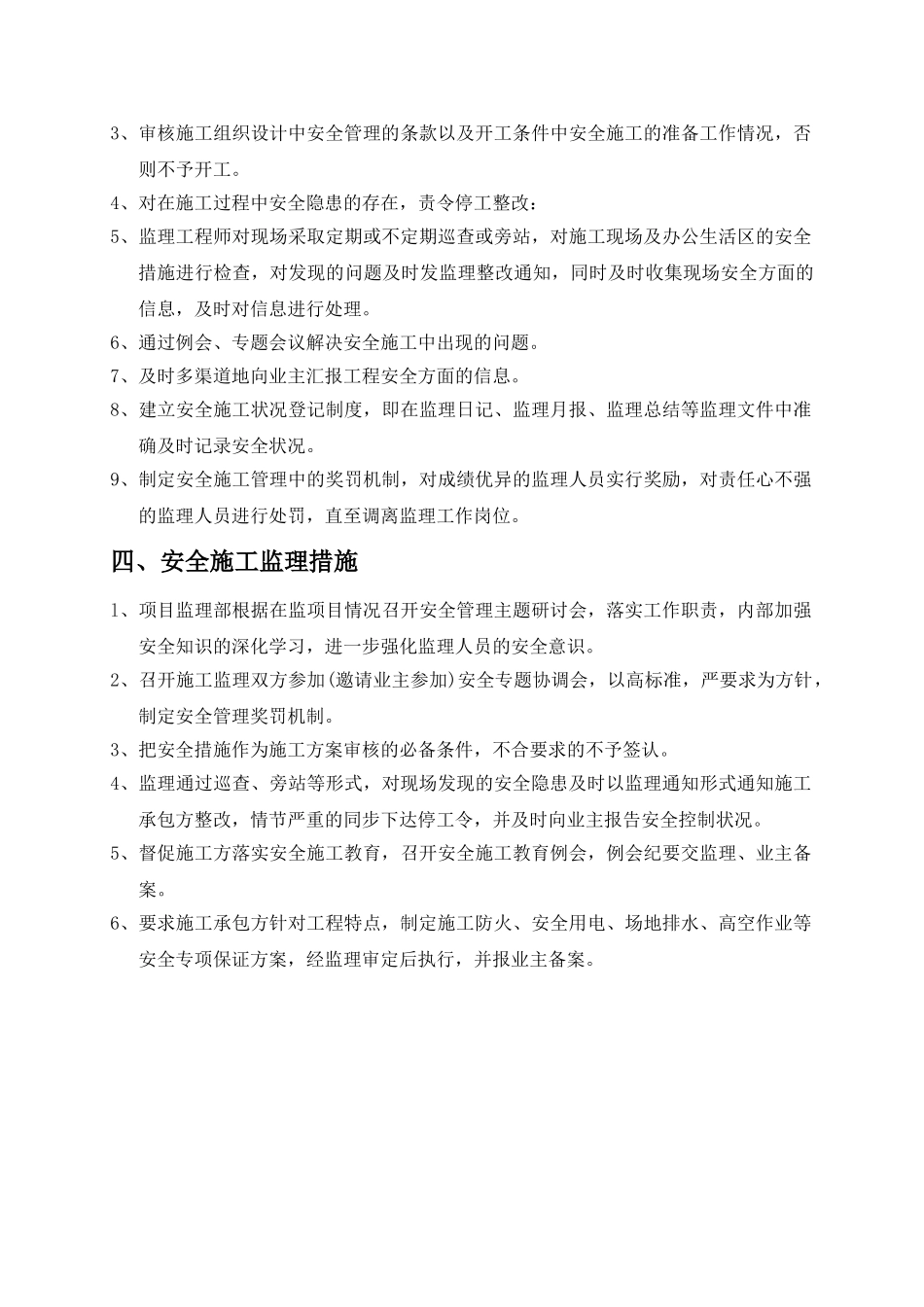 3、审核施工组织设计中安全管理的条款以及开工条件中安全施工的准备工作情况，否则不予开工。

4、对在施工过程中安全隐患的存在，责令停工整改：

5、监理工程师对现场采取定期或不定期巡查或旁站，对施工现场及办公生活区的安全措施进行检查，对发现的问题及时发监理整改通知，同时及时收集现场安全方面的信息，及时对信息进行处理。

6、通过例会、专题会议解决安全施工中出现的问题。

7、及时多渠道地向业主汇报工程安全方面的信息。

8、建立安全施工状况登记制度，即在监理日记、监理月报、监理总结等监理文件中准确及时记录安全状况。

9、制定安全施工管理中的奖罚机制，对成绩优异的监理人员实行奖励，对责任心不强的监理人员进行处罚，直至调离监理工作岗位。

四、安全施工监理措施

1、项目监理部根据在监项目情况召开安全管理主题研讨会，落实工作职责，内部加强安全知识的深化学习，进一步强化监理人员的安全意识。

2、召开施工监理双方参加(邀请业主参加)安全专题协调会，以高标准，严要求为方针，制定安全管理奖罚机制。

3、把安全措施作为施工方案审核的必备条件，不合要求的不予签认。

4、监理通过巡查、旁站等形式，对现场发现的安全隐患及时以监理通知形式通知施工承包方整改，情节严重的同步下达停工令，并及时向业主报告安全控制状况。

5、督促施工方落实安全施工教育，召开安全施工教育例会，例会纪要交监理、业主备案。

6、要求施工承包方针对工程特点，制定施工防火、安全用电、场地排水、高空作业等安全专项保证方案，经监理审定后执行，并报业主备案。